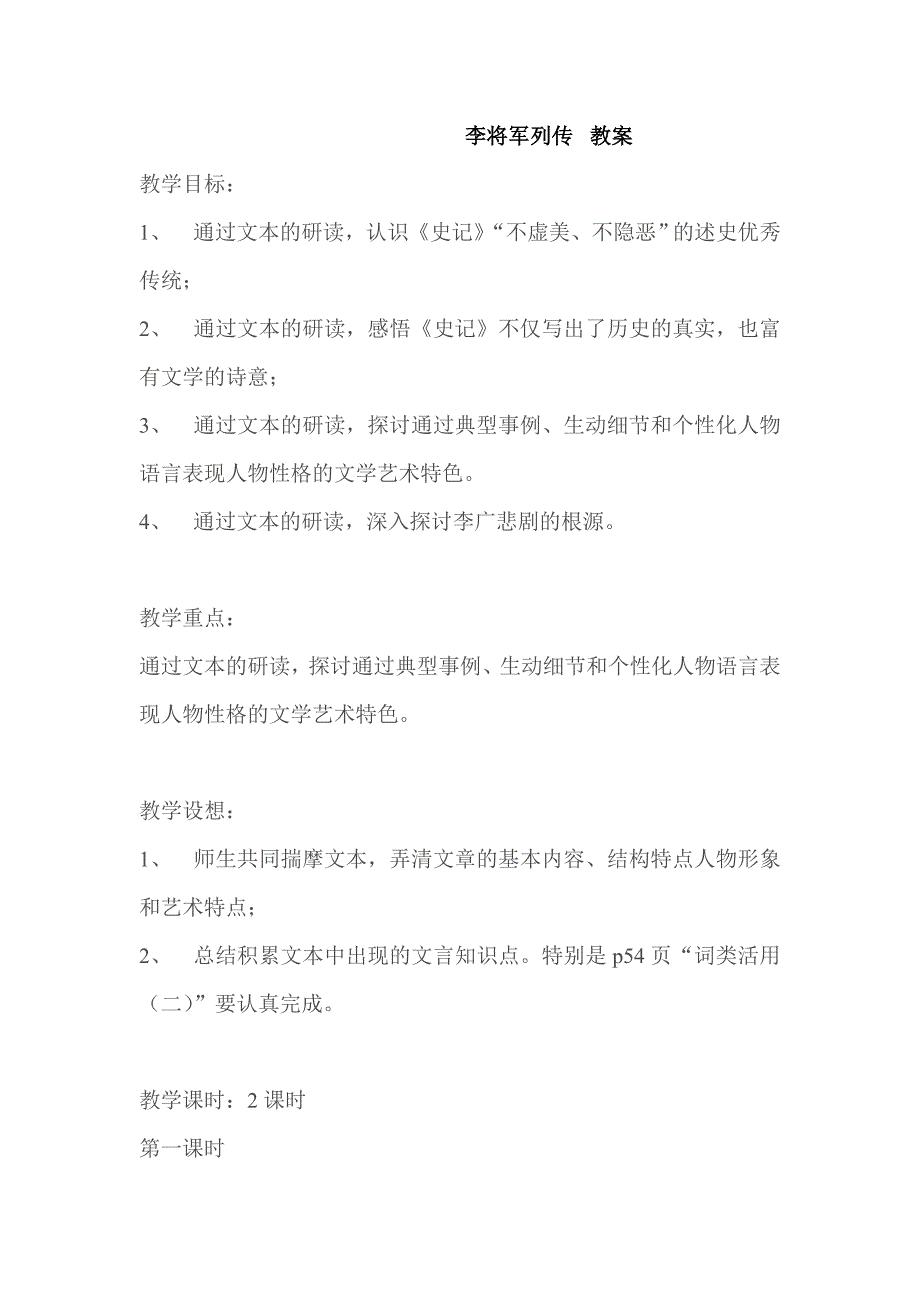 李将军列传 教案

教学目标：

1、 通过文本的研读，认识《史记》“不虚美、不隐恶”的述史优秀传统；

2、 通过文本的研读，感悟《史记》不仅写出了历史的真实，也富有文学的诗意；

3、 通过文本的研读，探讨通过典型事例、生动细节和个性化人物语言表现人物性格的文学艺术特色。

4、 通过文本的研读，深入探讨李广悲剧的根源。

教学重点：

通过文本的研读，探讨通过典型事例、生动细节和个性化人物语言表现人物性格的文学艺术特色。

教学设想：

1、 师生共同揣摩文本，弄清文章的基本内容、结构特点人物形象和艺术特点；

2、 总结积累文本中出现的文言知识点。特别是 p54 页“词类活用（二）”要认真完成。

教学课时：2 课时

第一课时